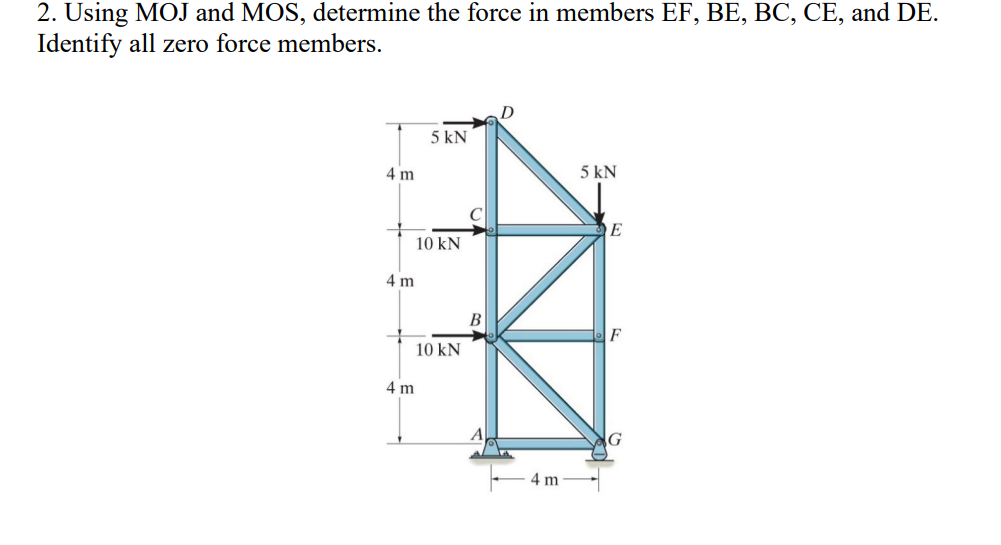 2. Using MOJ and MOS, determine the force in members EF, BE, BC, CE, and DE. Identify all zero force members.

D
5 kN
4 m
5 kN
C
E
10 kN
4 m
B
F
10 kN
4 m
A
G
4 m